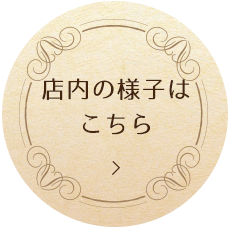 店内の様子は
こちら

>